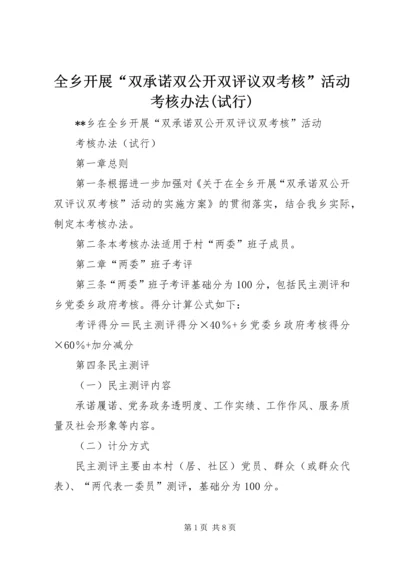 全乡开展“双承诺双公开双评议双考核”活动考核办法(试行)

**乡在全乡开展“双承诺双公开双评议双考核”活动

考核办法（试行）

第一章总则

第一条根据进一步加强对《关于在全乡开展“双承诺双公开双评议双考核”活动的实施方案》的贯彻落实，结合我乡实际，制定本考核办法。

第二条本考核办法适用于村“两委”班子成员。

第二章“两委”班子考评

第三条“两委”班子考评基础分为100分，包括民主测评和乡党委乡政府考核。得分计算公式如下：

考评得分＝民主测评得分×40%+乡党委乡政府考核得分×60%+加分减分

第四条民主测评

（一）民主测评内容

承诺履诺、党务政务透明度、工作实绩、工作作风、服务质量及社会形象等内容。

（二）计分方式

民主测评主要由本村（居、社区）党员、群众（或群众代表）、“两代表一委员”测评，基础分为100分。

第1页 共8页